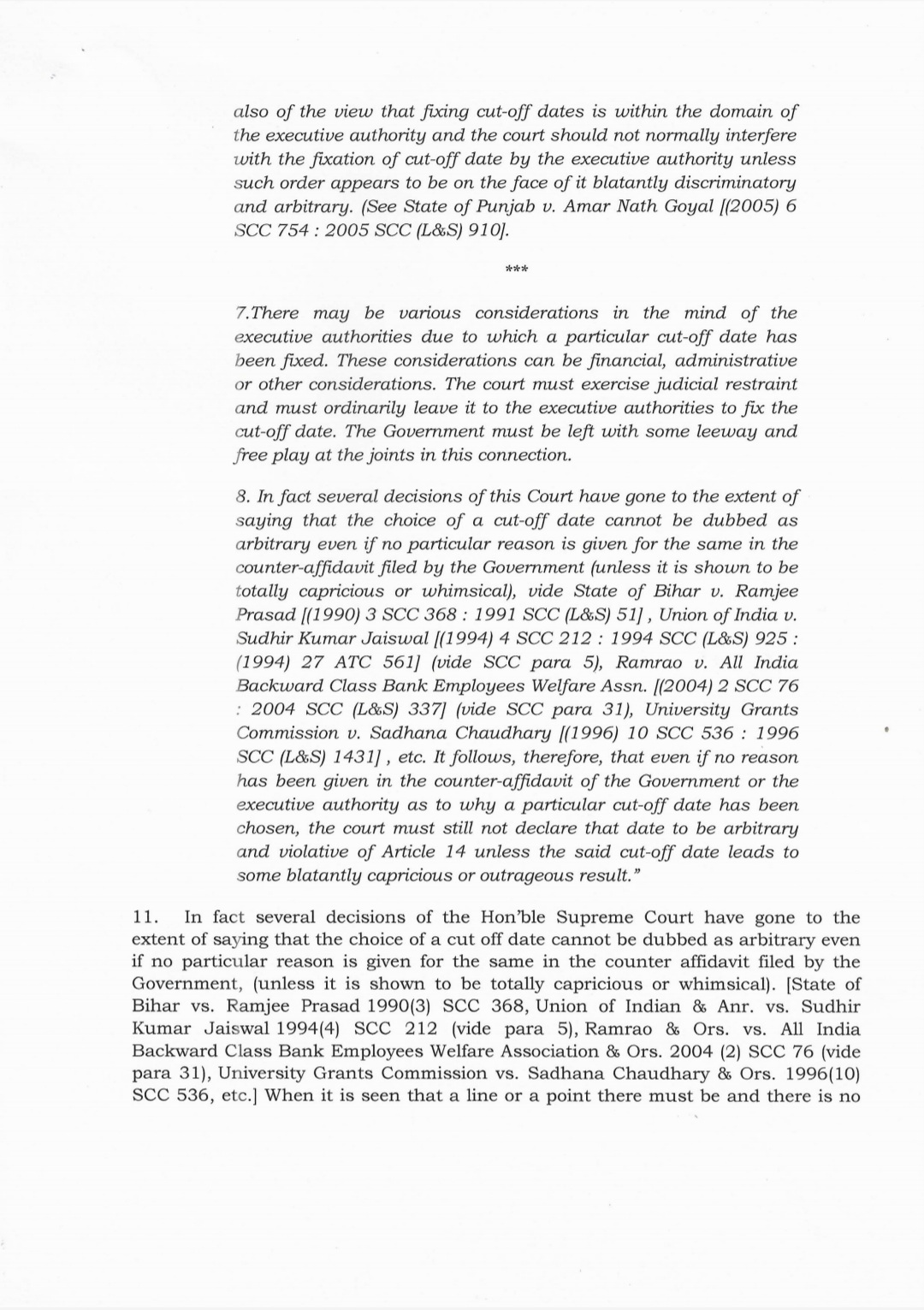 also of the view that fixing cut-off dates is within the domain of the executive authority and the court should not normally interfere with the fixation of cut-off date by the executive authority unless such order appears to be on the face of it blatantly discriminatory and arbitrary. (See State of Punjab v. Amar Nath Goyal [(2005) 6 SCC 754 : 2005 SCC (L&S) 910].

***

7.There may be various considerations in the mind of the executive authorities due to which a particular cut-off date has been fixed. These considerations can be financial, administrative or other considerations. The court must exercise judicial restraint and must ordinarily leave it to the executive authorities to fix the cut-off date. The Government must be left with some leeway and free play at the joints in this connection.

8. In fact several decisions of this Court have gone to the extent of saying that the choice of a cut-off date cannot be dubbed as arbitrary even if no particular reason is given for the same in the counter-affidavit filed by the Government (unless it is shown to be totally capricious or whimsical), vide State of Bihar v. Ramjee Prasad [(1990) 3 SCC 368 : 1991 SCC (L&S) 51] , Union of India v. Sudhir Kumar Jaiswal [(1994) 4 SCC 212 : 1994 SCC (L&S) 925 : (1994) 27 ATC 561] (vide SCC para 5), Ramrao v. All India Backward Class Bank Employees Welfare Assn. [(2004) 2 SCC 76 : 2004 SCC (L&S) 337] (vide SCC para 31), University Grants Commission v. Sadhana Chaudhary [(1996) 10 SCC 536 : 1996 SCC (L&S) 1431] , etc. It follows, therefore, that even if no reason has been given in the counter-affidavit of the Government or the executive authority as to why a particular cut-off date has been chosen, the court must still not declare that date to be arbitrary and violative of Article 14 unless the said cut-off date leads to some blatantly capricious or outrageous result."

11. In fact several decisions of the Hon'ble Supreme Court have gone to the extent of saying that the choice of a cut off date cannot be dubbed as arbitrary even if no particular reason is given for the same in the counter affidavit filed by the Government, (unless it is shown to be totally capricious or whimsical). [State of Bihar vs. Ramjee Prasad 1990(3) SCC 368, Union of Indian & Anr. vs. Sudhir Kumar Jaiswal 1994(4) SCC 212 (vide para 5), Ramrao & Ors. vs. All India Backward Class Bank Employees Welfare Association & Ors. 2004 (2) SCC 76 (vide para 31), University Grants Commission vs. Sadhana Chaudhary & Ors. 1996(10) SCC 536, etc.] When it is seen that a line or a point there must be and there is no